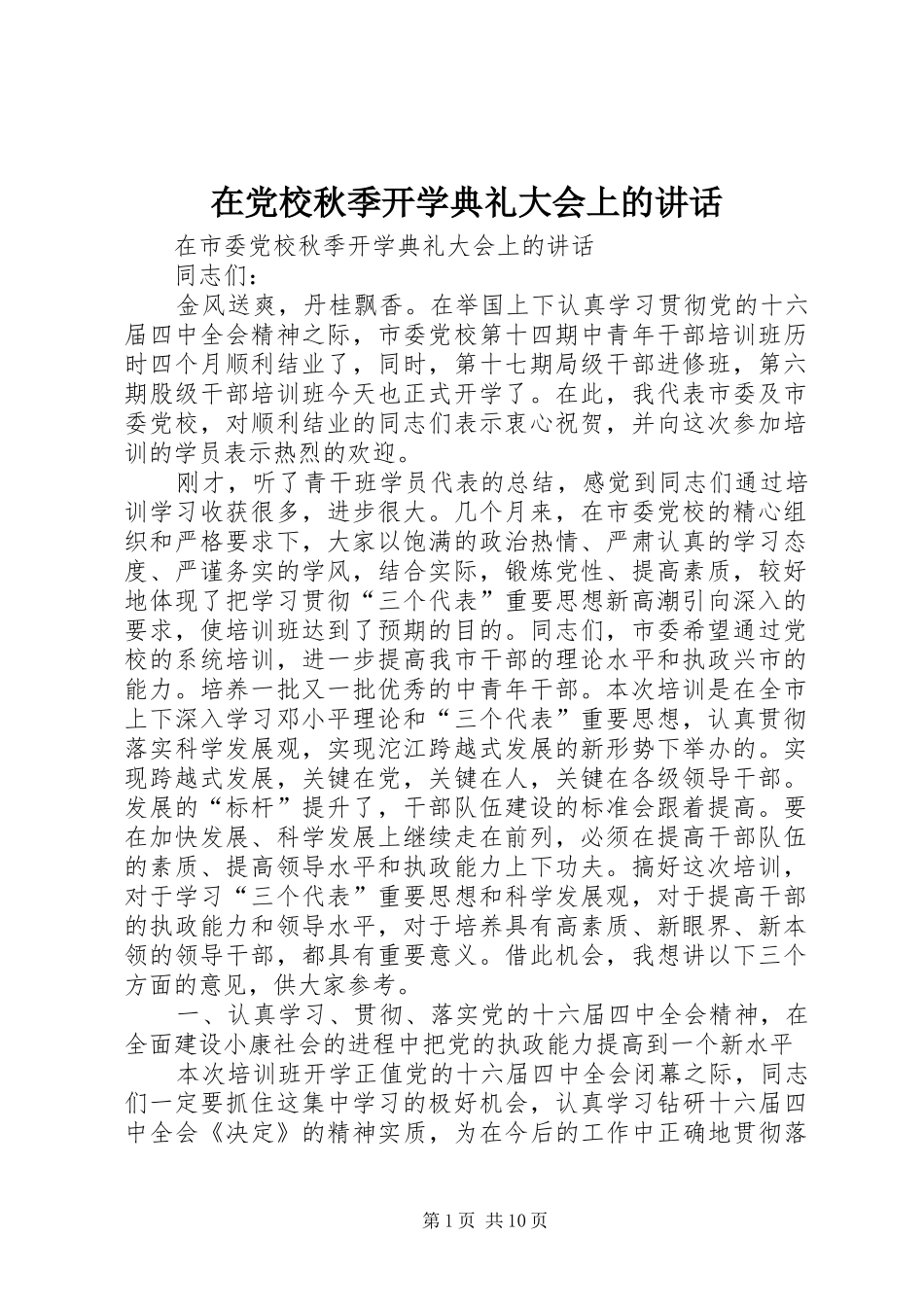 在党校秋季开学典礼大会上的讲话

在市委党校秋季开学典礼大会上的讲话

同志们：

金风送爽，丹桂飘香。在举国上下认真学习贯彻党的十六届四中全会精神之际，市委党校第十四期中青年干部培训班历时四个月顺利结业了，同时，第十七期局级干部进修班，第六期股级干部培训班今天也正式开学了。在此，我代表市委及市委党校，对顺利结业的同志们表示衷心祝贺，并向这次参加培训的学员表示热烈的欢迎。

刚才，听了青干班学员代表的总结，感觉到同志们通过培训学习收获很多，进步很大。几个月来，在市委党校的精心组织和严格要求下，大家以饱满的政治热情、严肃认真的学习态度、严谨务实的学风，结合实际，锻炼党性、提高素质，较好地体现了把学习贯彻“三个代表”重要思想新高潮引向深入的要求，使培训班达到了预期的目的。同志们，市委希望通过党校的系统培训，进一步提高我市干部的理论水平和执政兴市的能力。培养一批又一批优秀的中青年干部。本次培训是在全市上下深入学习邓小平理论和“三个代表”重要思想，认真贯彻落实科学发展观，实现沱江跨越式发展的新形势下举办的。实现跨越式发展，关键在党，关键在人，关键在各级领导干部。发展的“标杆”提升了，干部队伍建设的标准会跟着提高。要在加快发展、科学发展上继续走在前列，必须在提高干部队伍的素质、提高领导水平和执政能力上下功夫。搞好这次培训，对于学习“三个代表”重要思想和科学发展观，对于提高干部的执政能力和领导水平，对于培养具有高素质、新眼界、新本领的领导干部，都具有重要意义。借此机会，我想讲以下三个方面的意见，供大家参考。

一、认真学习、贯彻、落实党的十六届四中全会精神，在全面建设小康社会的进程中把党的执政能力提高到一个新水平

本次培训班开学正值党的十六届四中全会闭幕之际，同志们一定要抓住这集中学习的极好机会，认真学习钻研十六届四中全会《决定》的精神实质，为在今后的工作中正确地贯彻落

第1页 共10页